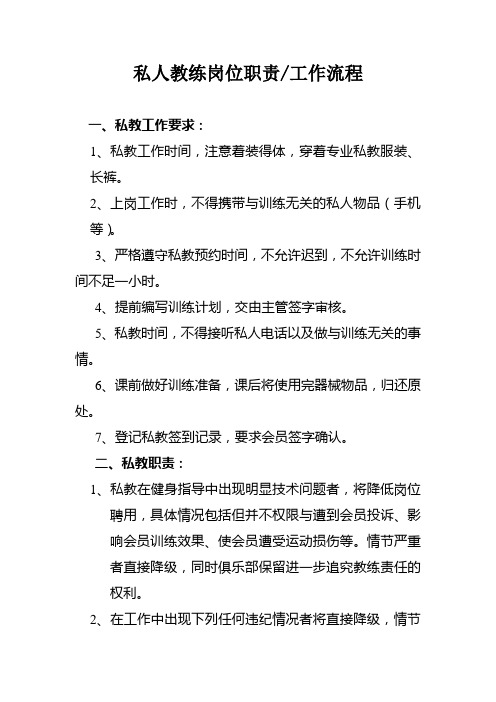 私人教练岗位职责/工作流程

一、私教工作要求：

1、私教工作时间，注意着装得体，穿着专业私教服装、长裤。

2、上岗工作时，不得携带与训练无关的私人物品（手机等）。

3、严格遵守私教预约时间，不允许迟到，不允许训练时间不足一小时。

4、提前编写训练计划，交由主管签字审核。

5、私教时间，不得接听私人电话以及做与训练无关的事情。

6、课前做好训练准备，课后将使用完器械物品，归还原处。

7、登记私教签到记录，要求会员签字确认。

二、私教职责：

1、私教在健身指导中出现明显技术问题者，将降低岗位聘用，具体情况包括但并不权限与遭到会员投诉、影响会员训练效果、使会员遭受运动损伤等。情节严重者直接降级，同时俱乐部保留进一步追究教练责任的权利。

2、在工作中出现下列任何违纪情况者将直接降级，情节